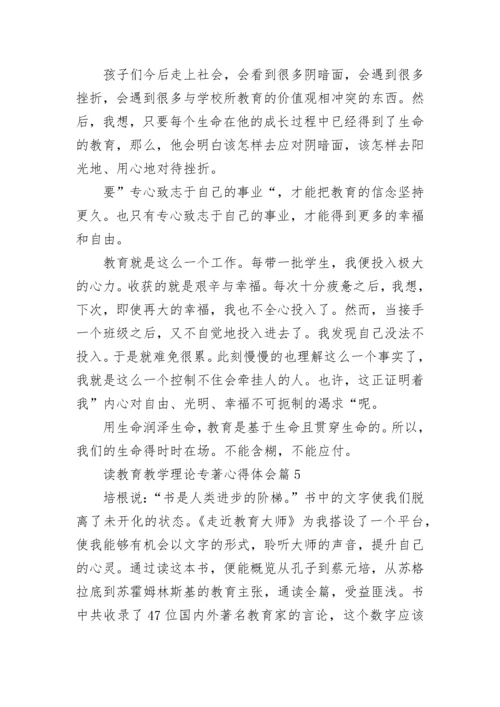 孩子们今后走上社会，会看到很多阴暗面，会遇到很多挫折，会遇到很多与学校所教育的价值观相冲突的东西。然后，我想，只要每个生命在他的成长过程中已经得到了生命的教育，那么，他会明白该怎样去应对阴暗面，该怎样去阳光地、用心地对待挫折。

要”专心致志于自己的事业“，才能把教育的信念坚持更久。也只有专心致志于自己的事业，才能得到更多的幸福和自由。

教育就是这么一个工作。每带一批学生，我便投入极大的心力。收获的就是艰辛与幸福。每次十分疲惫之后，我想，下次，即使再大的幸福，我也不全心投入了。然而，当接手一个班级之后，又不自觉地投入进去了。我发现自己没法不投入。于是就难免很累。此刻慢慢的也理解这么一个事实了，我就是这么一个控制不住会牵挂人的人。也许，这正证明着我”内心对自由、光明、幸福不可扼制的渴求“呢。

用生命润泽生命，教育是基于生命且贯穿生命的。所以，我们的生命得时时在场。不能含糊，不能应付。

读教育教学理论专著心得体会篇5

培根说：“书是人类进步的阶梯。”书中的文字使我们脱离了未开化的状态。《走近教育大师》为我搭设了一个平台，使我能够有机会以文字的形式，聆听大师的声音，提升自己的心灵。通过读这本书，便能概览从孔子到蔡元培，从苏格拉底到苏霍姆林斯基的教育主张，通读全篇，受益匪浅。书中共收录了47位国内外著名教育家的言论，这个数字应该